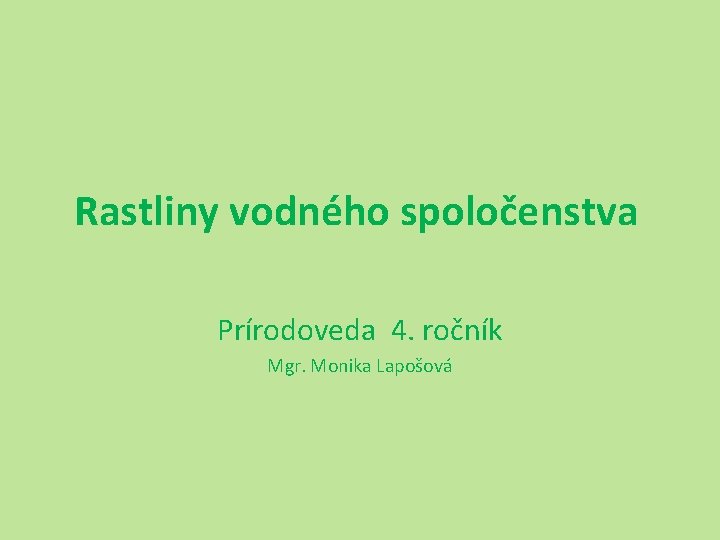 Rastliny vodného spoločenstva

Prírodoveda 4. ročník

Mgr. Monika Lapošová